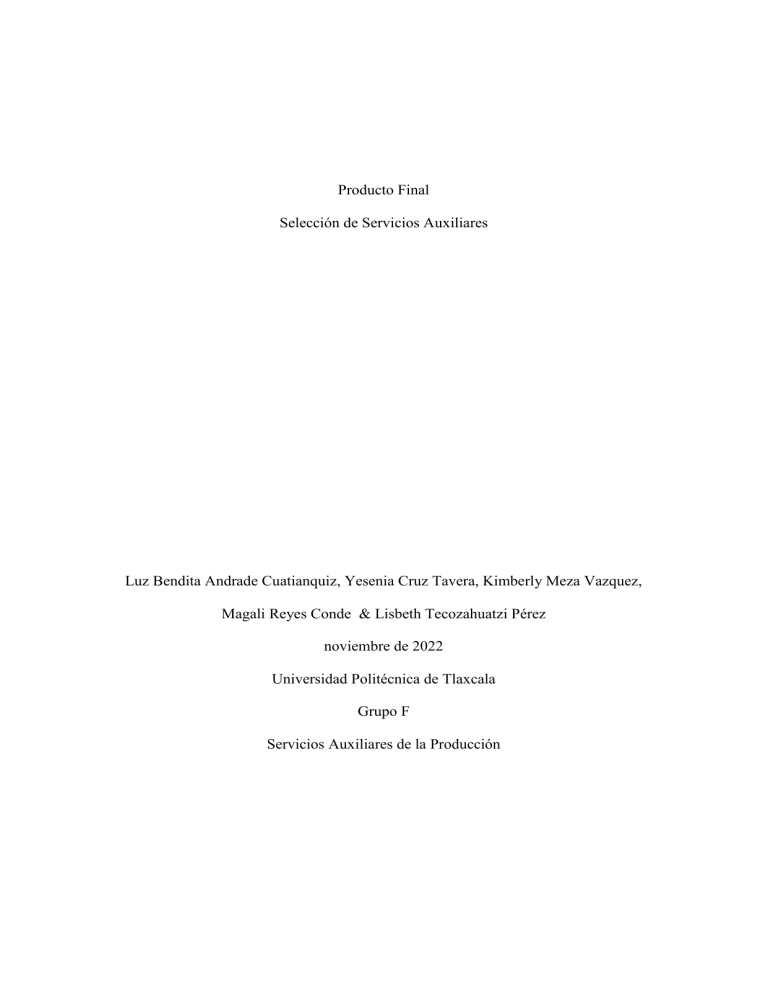 Producto Final

Selección de Servicios Auxiliares

Luz Bendita Andrade Cuatianquiz, Yesenia Cruz Tavera, Kimberly Meza Vazquez,

Magali Reyes Conde & Lisbeth Tecozahuatzi Pérez

noviembre de 2022

Universidad Politécnica de Tlaxcala

Grupo F

Servicios Auxiliares de la Producción